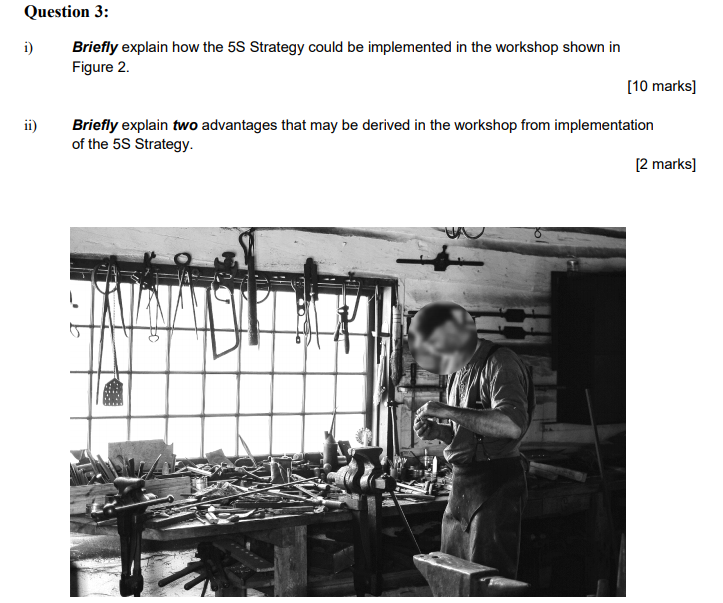 Question 3:

i) Briefly explain how the 5S Strategy could be implemented in the workshop shown in Figure 2.

[10 marks]

ii) Briefly explain two advantages that may be derived in the workshop from implementation of the 5S Strategy.

[2 marks]